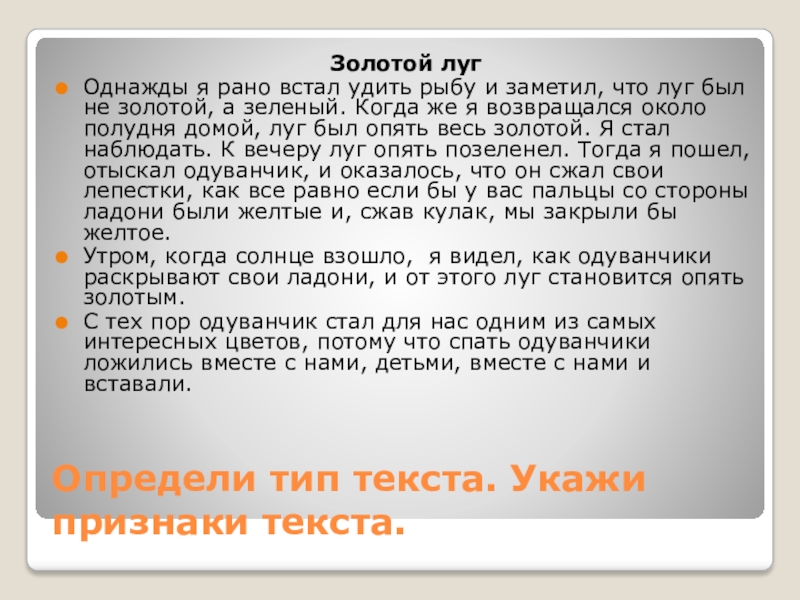 Золотой луг

• Однажды я рано встал удить рыбу и заметил, что луг был не золотой, а зеленый. Когда же я возвращался около полудня домой, луг был опять весь золотой. Я стал наблюдать. К вечеру луг опять позеленел. Тогда я пошел, отыскал одуванчик, и оказалось, что он сжал свои лепестки, как все равно если бы у вас пальцы со стороны ладони были желтые и, сжав кулак, мы закрыли бы желтое.
• Утром, когда солнце взошло, я видел, как одуванчики раскрывают свои ладони, и от этого луг становится опять золотым.
• С тех пор одуванчик стал для нас одним из самых интересных цветов, потому что спать одуванчики ложились вместе с нами, детьми, вместе с нами и вставали.

Определи тип текста. Укажи признаки текста.